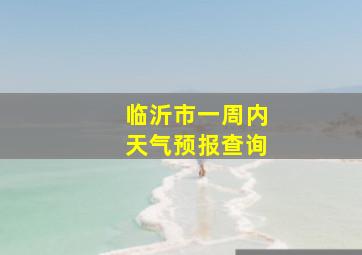 临沂市一周内
天气预报查询